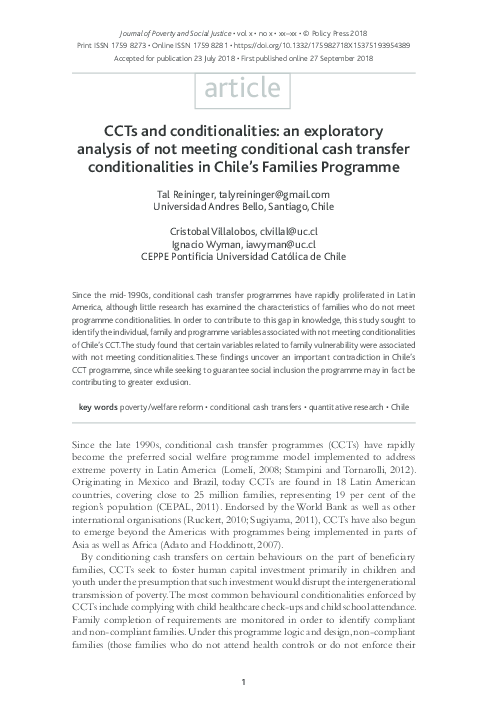 Journal of Poverty and Social Justice • vol x • no x • xx–xx • © Policy Press 2018
Print ISSN 1759 8273 • Online ISSN 1759 8281 • https://doi.org/10.1332/175982718X15375193954389
Accepted for publication 23 July 2018 • First published online 27 September 2018

article

CCTs and conditionalities: an exploratory analysis of not meeting conditional cash transfer conditionalities in Chile's Families Programme

Tal Reininger, talyreininger@gmail.com
Universidad Andres Bello, Santiago, Chile

Cristobal Villalobos, clvillal@uc.cl
Ignacio Wyman, iawyman@uc.cl
CEPPE Pontificia Universidad Católica de Chile

Since the mid-1990s, conditional cash transfer programmes have rapidly proliferated in Latin America, although little research has examined the characteristics of families who do not meet programme conditionalities. In order to contribute to this gap in knowledge, this study sought to identify the individual, family and programme variables associated with not meeting conditionalities of Chile's CCT. The study found that certain variables related to family vulnerability were associated with not meeting conditionalities. These findings uncover an important contradiction in Chile's CCT programme, since while seeking to guarantee social inclusion the programme may in fact be contributing to greater exclusion.

key words poverty/welfare reform • conditional cash transfers • quantitative research • Chile

Since the late 1990s, conditional cash transfer programmes (CCTs) have rapidly become the preferred social welfare programme model implemented to address extreme poverty in Latin America (Lomeli, 2008; Stampini and Tornarolli, 2012). Originating in Mexico and Brazil, today CCTs are found in 18 Latin American countries, covering close to 25 million families, representing 19 per cent of the region's population (CEPAL, 2011). Endorsed by the World Bank as well as other international organisations (Ruckert, 2010; Sugiyama, 2011), CCTs have also begun to emerge beyond the Americas with programmes being implemented in parts of Asia as well as Africa (Adato and Hoddinott, 2007).

By conditioning cash transfers on certain behaviours on the part of beneficiary families, CCTs seek to foster human capital investment primarily in children and youth under the presumption that such investment would disrupt the intergenerational transmission of poverty. The most common behavioural conditionalities enforced by CCTs include complying with child healthcare check-ups and child school attendance. Family completion of requirements are monitored in order to identify compliant and non-compliant families. Under this programme logic and design, non-compliant families (those families who do not attend health controls or do not enforce their

1